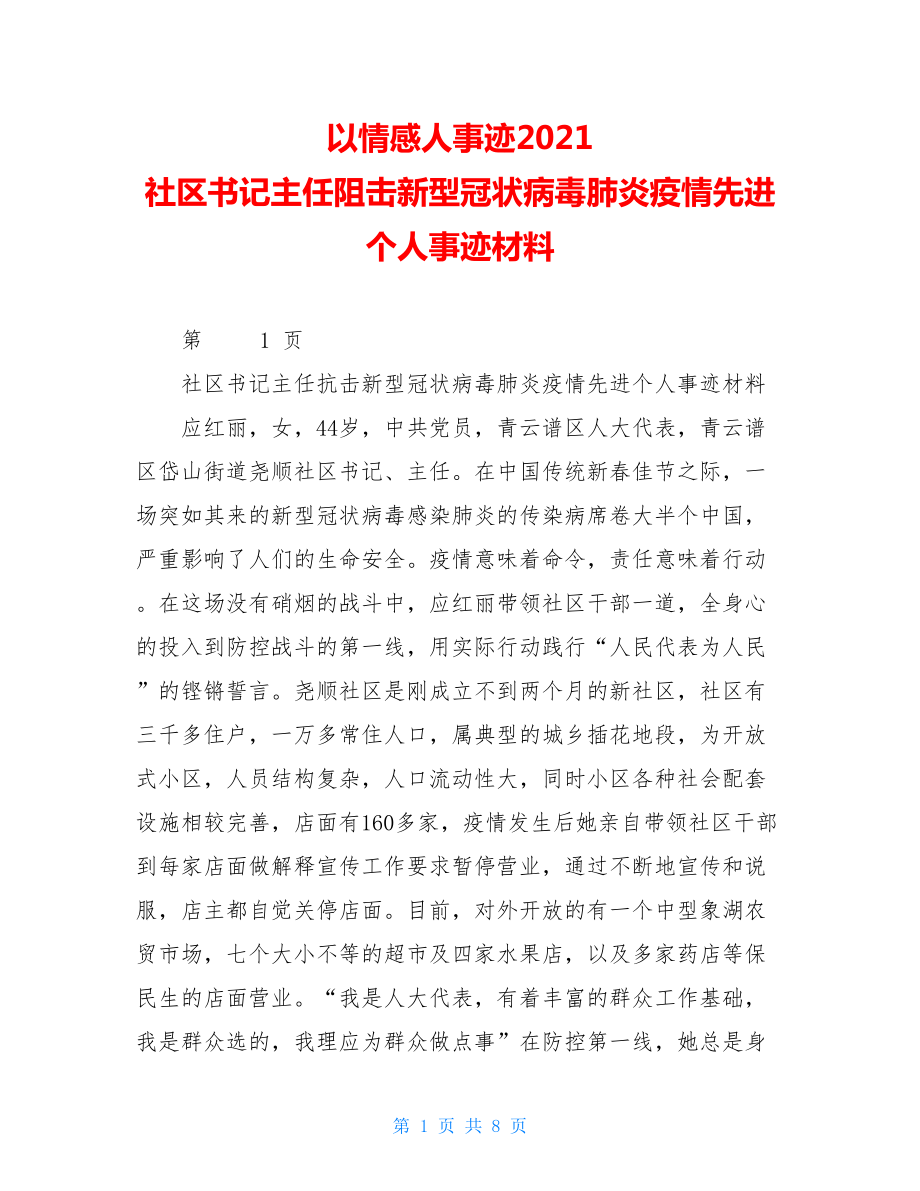 以情感人事迹2021
社区书记主任阻击新型冠状病毒肺炎疫情先进个人事迹材料

第　　1 页

社区书记主任抗击新型冠状病毒肺炎疫情先进个人事迹材料

应红丽，女，44岁，中共党员，青云谱区人大代表，青云谱区岱山街道尧顺社区书记、主任。在中国传统新春佳节之际，一场突如其来的新型冠状病毒感染肺炎的传染病席卷大半个中国，严重影响了人们的生命安全。疫情意味着命令，责任意味着行动。在这场没有硝烟的战斗中，应红丽带领社区干部一道，全身心的投入到防控战斗的第一线，用实际行动践行“人民代表为人民”的铿锵誓言。尧顺社区是刚成立不到两个月的新社区，社区有三千多住户，一万多常住人口，属典型的城乡插花地段，为开放式小区，人员结构复杂，人口流动性大，同时小区各种社会配套设施相较完善，店面有160多家，疫情发生后她亲自带领社区干部到每家店面做解释宣传工作要求暂停营业，通过不断地宣传和说服，店主都自觉关停店面。目前，对外开放的有一个中型象湖农贸市场，七个大小不等的超市及四家水果店，以及多家药店等保民生的店面营业。“我是人大代表，有着丰富的群众工作基础，我是群众选的，我理应为群众做点事”在防控第一线，她总是身

第 1 页 共 8 页